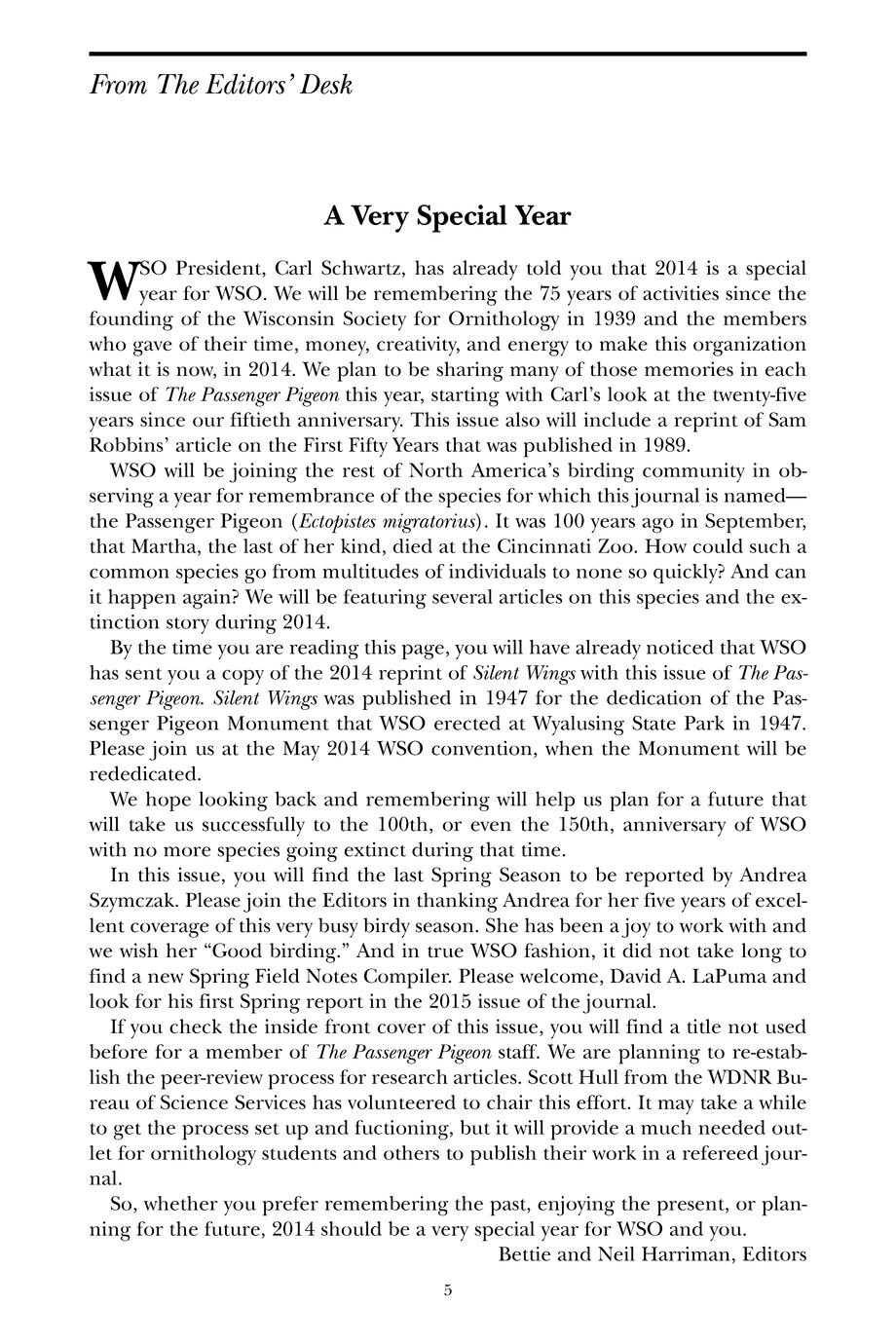 From The Editors' Desk

A Very Special Year

WSO President, Carl Schwartz, has already told you that 2014 is a special year for WSO. We will be remembering the 75 years of activities since the founding of the Wisconsin Society for Ornithology in 1939 and the members who gave of their time, money, creativity, and energy to make this organization what it is now, in 2014. We plan to be sharing many of those memories in each issue of The Passenger Pigeon this year, starting with Carl's look at the twenty-five years since our fiftieth anniversary. This issue also will include a reprint of Sam Robbins' article on the First Fifty Years that was published in 1989.

WSO will be joining the rest of North America's birding community in observing a year for remembrance of the species for which this journal is named—the Passenger Pigeon (Ectopistes migratorius). It was 100 years ago in September, that Martha, the last of her kind, died at the Cincinnati Zoo. How could such a common species go from multitudes of individuals to none so quickly? And can it happen again? We will be featuring several articles on this species and the extinction story during 2014.

By the time you are reading this page, you will have already noticed that WSO has sent you a copy of the 2014 reprint of Silent Wings with this issue of The Passenger Pigeon. Silent Wings was published in 1947 for the dedication of the Passenger Pigeon Monument that WSO erected at Wyalusing State Park in 1947. Please join us at the May 2014 WSO convention, when the Monument will be rededicated.

We hope looking back and remembering will help us plan for a future that will take us successfully to the 100th, or even the 150th, anniversary of WSO with no more species going extinct during that time.

In this issue, you will find the last Spring Season to be reported by Andrea Szymczak. Please join the Editors in thanking Andrea for her five years of excellent coverage of this very busy birdy season. She has been a joy to work with and we wish her "Good birding." And in true WSO fashion, it did not take long to find a new Spring Field Notes Compiler. Please welcome, David A. LaPuma and look for his first Spring report in the 2015 issue of the journal.

If you check the inside front cover of this issue, you will find a title not used before for a member of The Passenger Pigeon staff. We are planning to re-establish the peer-review process for research articles. Scott Hull from the WDNR Bureau of Science Services has volunteered to chair this effort. It may take a while to get the process set up and fuctioning, but it will provide a much needed outlet for ornithology students and others to publish their work in a refereed journal.

So, whether you prefer remembering the past, enjoying the present, or planning for the future, 2014 should be a very special year for WSO and you.

Bettie and Neil Harriman, Editors

5